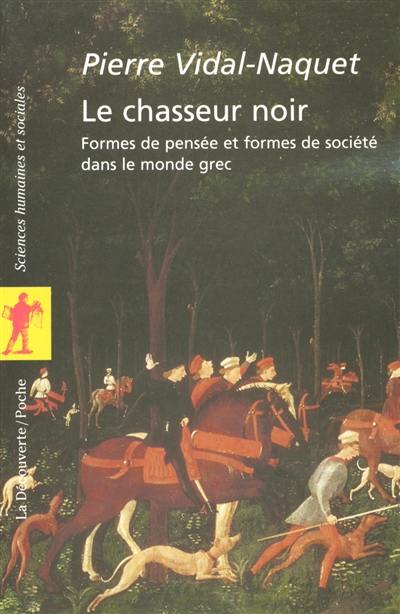 Pierre Vidal-Naquet

Le chasseur noir

Formes de pensée et formes de société dans le monde grec

Sciences humaines et sociales

La Découverte/Poche